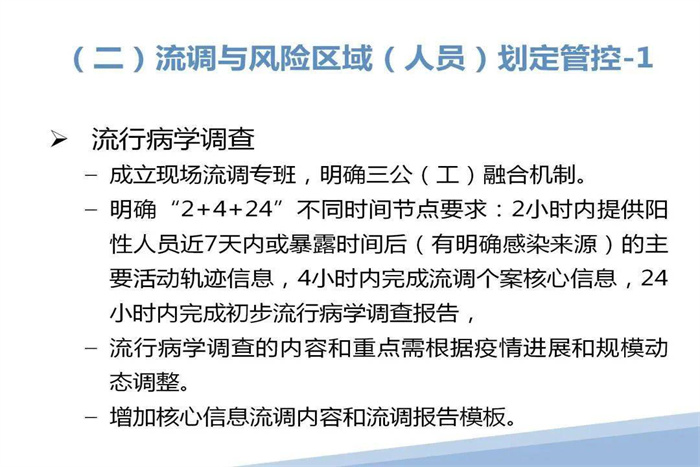 （二）流调与风险区域（人员）划定管控-1

➢ 流行病学调查

- 成立现场流调专班，明确三公（工）融合机制。

- 明确“2+4+24”不同时间节点要求：2小时内提供阳性人员近7天内或暴露时间后（有明确感染来源）的主要活动轨迹信息，4小时内完成流调个案核心信息，24小时内完成初步流行病学调查报告，

- 流行病学调查的内容和重点需根据疫情进展和规模动态调整。

- 增加核心信息流调内容和流调报告模板。